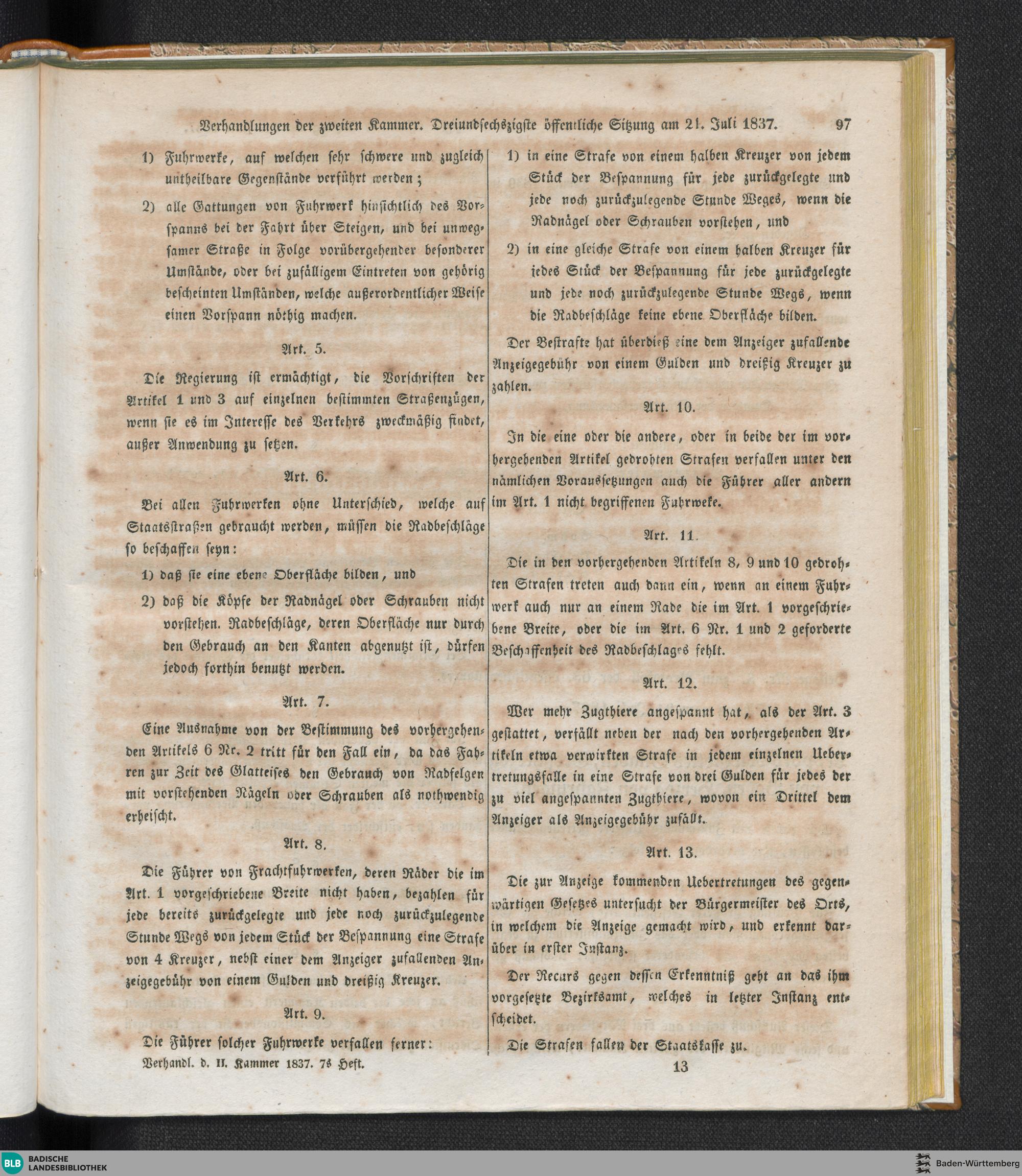 Verhandlungen der zweiten Kammer. Dreiundsechszigste öffentliche Sitzung am 21. Juli 1837. 97

1) Fuhrwerke, auf welchen sehr schwere und zugleich untheilbare Gegenstände verführt werden;

2) alle Gattungen von Fuhrwerk hinsichtlich des Vorspanns bei der Fahrt über Steigen, und bei unwegsamer Straße in Folge vorübergehender besonderer Umstände, oder bei zufälligem Eintreten von gehörig bescheinten Umständen, welche außerordentlicher Weise einen Vorspann nöthig machen.

Art. 5.

Die Regierung ist ermächtigt, die Vorschriften der Artikel 1 und 3 auf einzelnen bestimmten Straßenzügen, wenn sie es im Interesse des Verkehrs zweckmäßig findet, außer Anwendung zu setzen.

Art. 6.

Bei allen Fuhrwerken ohne Unterschied, welche auf Staatsstraßen gebraucht werden, müssen die Radbeschläge so beschaffen seyn:

1) daß sie eine ebene Oberfläche bilden, und

2) daß die Köpfe der Radnägel oder Schrauben nicht vorstehen. Radbeschläge, deren Oberfläche nur durch den Gebrauch an den Kanten abgenutzt ist, dürfen jedoch forthin benutzt werden.

Art. 7.

Eine Ausnahme von der Bestimmung des vorhergehenden Artikels 6 Nr. 2 tritt für den Fall ein, da das Fahren zur Zeit des Glatteises den Gebrauch von Radfelgen mit vorstehenden Nägeln oder Schrauben als nothwendig erheischt.

Art. 8.

Die Führer von Frachtfuhrwerken, deren Räder die im Art. 1 vorgeschriebene Breite nicht haben, bezahlen für jede bereits zurückgelegte und jede noch zurückzulegende Stunde Wegs von jedem Stück der Bespannung eine Strafe von 4 Kreuzer, nebst einer dem Anzeiger zufallenden Anzeigegebühr von einem Gulden und dreißig Kreuzer.

Art. 9.

Die Führer solcher Fuhrwerke verfallen ferner:

Verhandl. d. II. Kammer 1837. 7s Heft.

1) in eine Strafe von einem halben Kreuzer von jedem Stück der Bespannung für jede zurückgelegte und jede noch zurückzulegende Stunde Weges, wenn die Radnägel oder Schrauben vorstehen, und

2) in eine gleiche Strafe von einem halben Kreuzer für jedes Stück der Bespannung für jede zurückgelegte und jede noch zurückzulegende Stunde Wegs, wenn die Radbeschläge keine ebene Oberfläche bilden.

Der Bestrafte hat überdieß eine dem Anzeiger zufallende Anzeigegebühr von einem Gulden und dreißig Kreuzer zu zahlen.

Art. 10.

In die eine oder die andere, oder in beide der im vorhergehenden Artikel gedrohten Strafen verfallen unter den nämlichen Voraussetzungen auch die Führer aller andern im Art. 1 nicht begriffenen Fuhrweke.

Art. 11.

Die in den vorhergehenden Artikeln 8, 9 und 10 gedrohten Strafen treten auch dann ein, wenn an einem Fuhrwerk auch nur an einem Rade die im Art. 1 vorgeschriebene Breite, oder die im Art. 6 Nr. 1 und 2 geforderte Beschaffenheit des Radbeschlages fehlt.

Art. 12.

Wer mehr Zugthiere angespannt hat, als der Art. 3 gestattet, verfällt neben der nach den vorhergehenden Artikeln etwa verwirkten Strafe in jedem einzelnen Uebertretungsfalle in eine Strafe von drei Gulden für jedes der zu viel angespannten Zugthiere, wovon ein Drittel dem Anzeiger als Anzeigegebühr zufällt.

Art. 13.

Die zur Anzeige kommenden Uebertretungen des gegenwärtigen Gesetzes untersucht der Bürgermeister des Orts, in welchem die Anzeige gemacht wird, und erkennt darüber in erster Instanz.

Der Recurs gegen dessen Erkenntniß geht an das ihm vorgesetzte Bezirksamt, welches in letzter Instanz entscheidet.

Die Strafen fallen der Staatskasse zu.

13

BLB BADISCHE LANDESBIBLIOTHEK

Baden-Württemberg